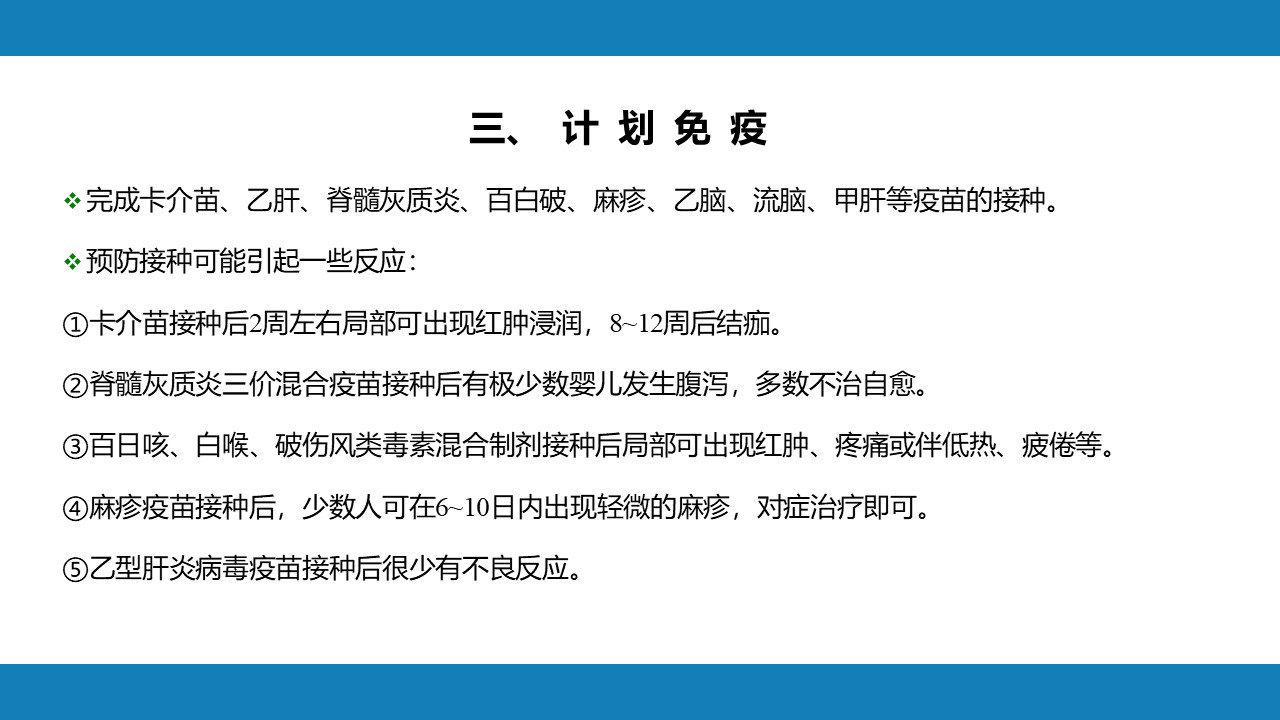 三、 计 划 免 疫

❖完成卡介苗、乙肝、脊髓灰质炎、百白破、麻疹、乙脑、流脑、甲肝等疫苗的接种。

❖预防接种可能引起一些反应：

①卡介苗接种后2周左右局部可出现红肿浸润，8~12周后结痂。

②脊髓灰质炎三价混合疫苗接种后有极少数婴儿发生腹泻，多数不治自愈。

③百日咳、白喉、破伤风类毒素混合制剂接种后局部可出现红肿、疼痛或伴低热、疲倦等。

④麻疹疫苗接种后，少数人可在6~10日内出现轻微的麻疹，对症治疗即可。

⑤乙型肝炎病毒疫苗接种后很少有不良反应。